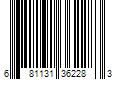 6 81131 36228 3